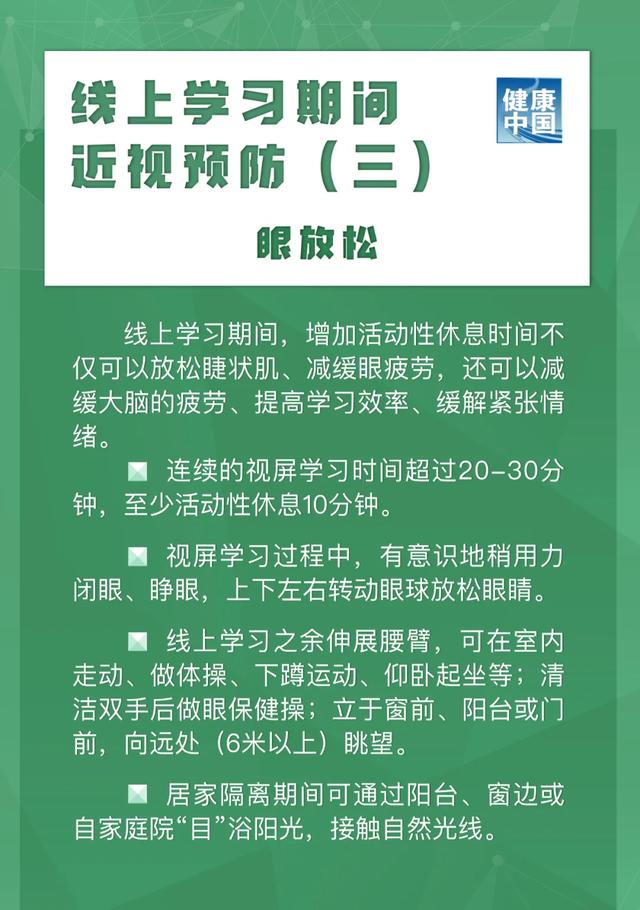 线上学习期间
近视预防（三）

健康中国

眼放松

线上学习期间，增加活动性休息时间不仅可以放松睫状肌、减缓眼疲劳，还可以减缓大脑的疲劳、提高学习效率、缓解紧张情绪。

连续的视屏学习时间超过20-30分钟，至少活动性休息10分钟。

视屏学习过程中，有意识地稍用力闭眼、睁眼，上下左右转动眼球放松眼睛。

线上学习之余伸展腰臂，可在室内走动、做体操、下蹲运动、仰卧起坐等；清洁双手后做眼保健操；立于窗前、阳台或门前，向远处（6米以上）眺望。

居家隔离期间可通过阳台、窗边或自家庭院“目”浴阳光，接触自然光线。